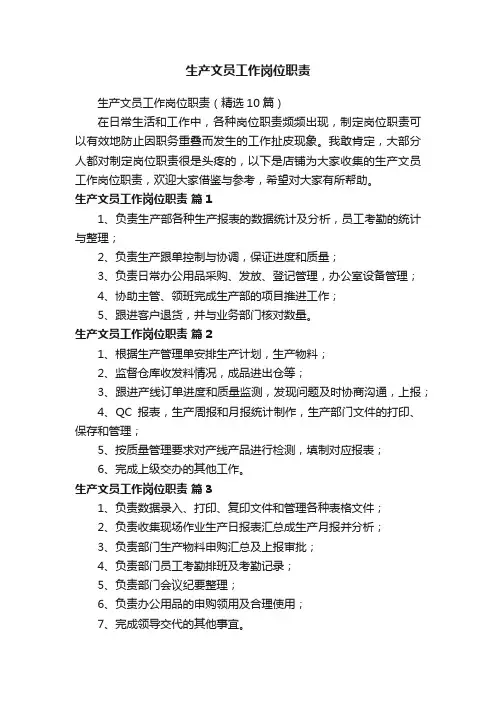 生产文员工作岗位职责

生产文员工作岗位职责（精选10篇）

在日常生活和工作中，各种岗位职责频频出现，制定岗位职责可以有效地防止因职务重叠而发生的工作扯皮现象。我敢肯定，大部分人都对制定岗位职责很是头疼的，以下是店铺为大家收集的生产文员工作岗位职责，欢迎大家借鉴与参考，希望对大家有所帮助。

生产文员工作岗位职责 篇1

1、负责生产部各种生产报表的数据统计及分析，员工考勤的统计与整理；

2、负责生产跟单控制与协调，保证进度和质量；

3、负责日常办公用品采购、发放、登记管理，办公室设备管理；

4、协助主管、领班完成生产部的项目推进工作；

5、跟进客户退货，并与业务部门核对数量。

生产文员工作岗位职责 篇2

1、根据生产管理单安排生产计划，生产物料；

2、监督仓库收发料情况，成品进出仓等；

3、跟进产线订单进度和质量监测，发现问题及时协商沟通，上报；

4、QC 报表，生产周报和月报统计制作，生产部门文件的打印、保存和管理；

5、按质量管理要求对产线产品进行检测，填制对应报表；

6、完成上级交办的其他工作。

生产文员工作岗位职责 篇3

1、负责数据录入、打印、复印文件和管理各种表格文件；

2、负责收集现场作业生产日报表汇总成生产月报并分析；

3、负责部门生产物料申购汇总及上报审批；

4、负责部门员工考勤排班及考勤记录；

5、负责部门会议纪要整理；

6、负责办公用品的申购领用及合理使用；

7、完成领导交代的其他事宜。